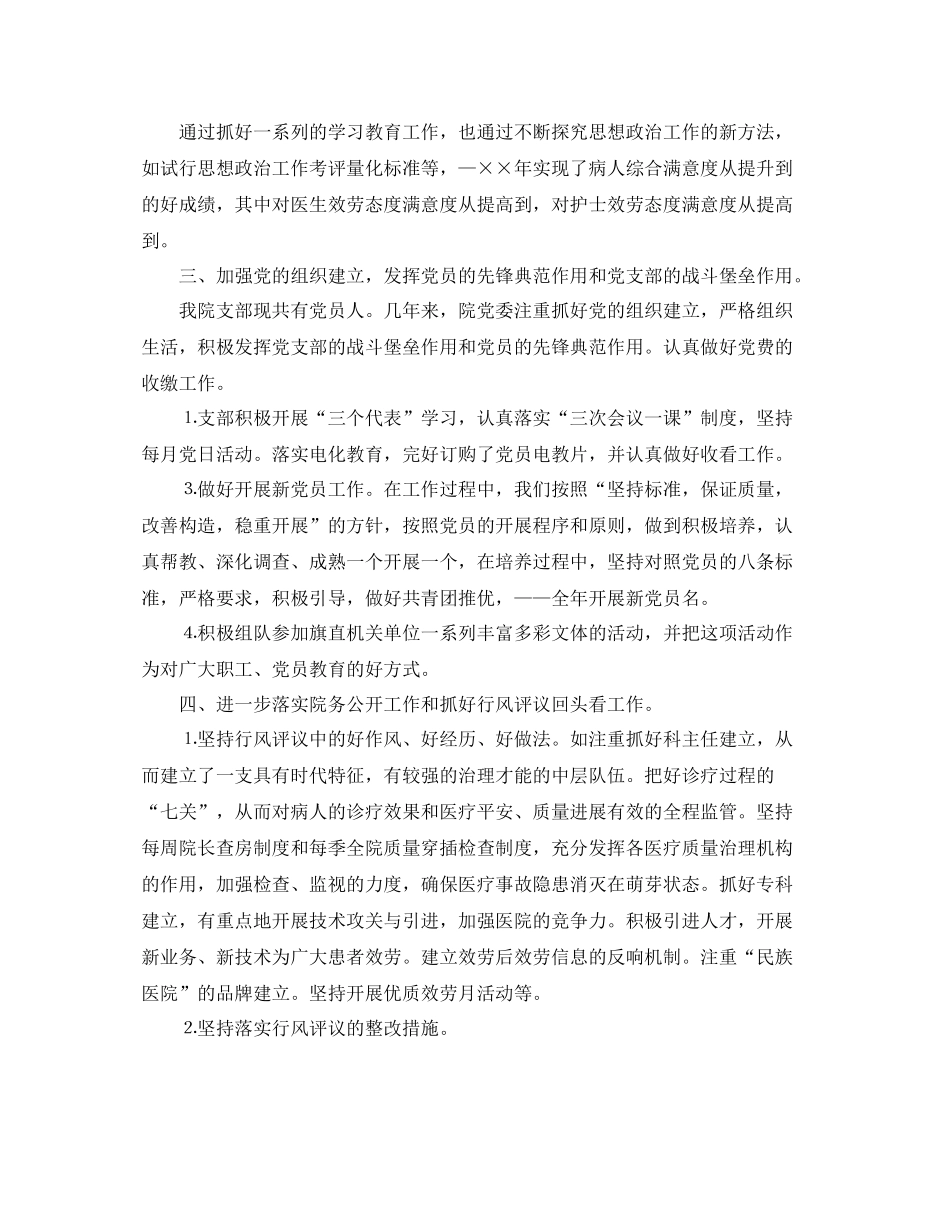 通过抓好一系列的学习教育工作，也通过不断探究思想政治工作的新方法，如试行思想政治工作考评量化标准等，—××年实现了病人综合满意度从提升到的好成绩，其中对医生效劳态度满意度从提高到，对护士效劳态度满意度从提高到。

三、加强党的组织建立，发挥党员的先锋典范作用和党支部的战斗堡垒作用。

我院支部现共有党员人。几年来，院党委注重抓好党的组织建立，严格组织生活，积极发挥党支部的战斗堡垒作用和党员的先锋典范作用。认真做好党费的收缴工作。

1.支部积极开展“三个代表”学习，认真落实“三次会议一课”制度，坚持每月党日活动。落实电化教育，完好订购了党员电教片，并认真做好收看工作。

3.做好开展新党员工作。在工作过程中，我们按照“坚持标准，保证质量，改善构造，稳重开展”的方针，按照党员的开展程序和原则，做到积极培养，认真帮教、深化调查、成熟一个开展一个，在培养过程中，坚持对照党员的八条标准，严格要求，积极引导，做好共青团推优，——全年开展新党员名。

4.积极组队参加旗直机关单位一系列丰富多彩文体的活动，并把这项活动作为对广大职工、党员教育的好方式。

四、进一步落实院务公开工作和抓好行风评议回头看工作。

1.坚持行风评议中的好作风、好经历、好做法。如注重抓好科主任建立，从而建立了一支具有时代特征，有较强的治理才能的中层队伍。把好诊疗过程的“七关”，从而对病人的诊疗效果和医疗平安、质量进展有效的全程监管。坚持每周院长查房制度和每季全院质量穿插检查制度，充分发挥各医疗质量治理机构的作用，加强检查、监视的力度，确保医疗事故隐患消灭在萌芽状态。抓好专科建立，有重点地开展技术攻关与引进，加强医院的竞争力。积极引进人才，开展新业务、新技术为广大患者效劳。建立效劳后效劳信息的反响机制。注重“民族医院”的品牌建立。坚持开展优质效劳月活动等。

2.坚持落实行风评议的整改措施。